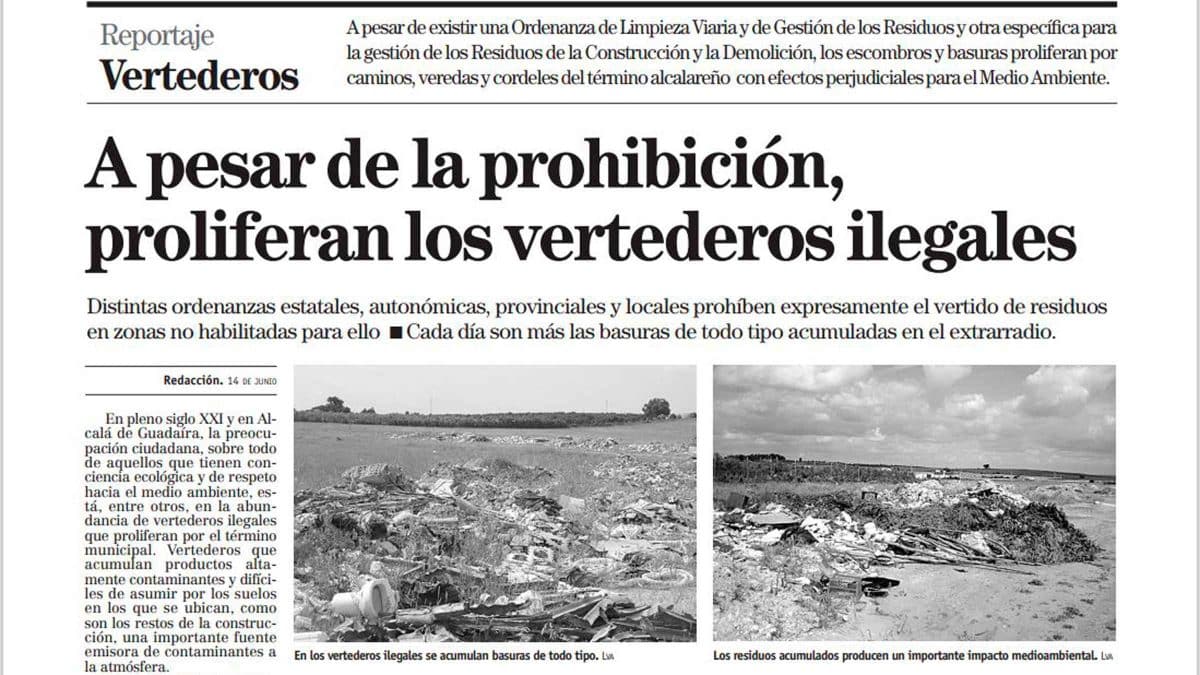 Reportaje
Vertederos

A pesar de existir una Ordenanza de Limpieza Viaria y de Gestión de los Residuos y otra específica para la gestión de los Residuos de la Construcción y la Demolición, los escombros y basuras proliferan por caminos, veredas y cordeles del término alcalareño con efectos perjudiciales para el Medio Ambiente.

A pesar de la prohibición, proliferan los vertederos ilegales

Distintas ordenanzas estatales, autonómicas, provinciales y locales prohíben expresamente el vertido de residuos en zonas no habilitadas para ello ■ Cada día son más las basuras de todo tipo acumuladas en el extrarradio.

Redacción. 14 DE JUNIO

En pleno siglo XXI y en Alcalá de Guadaíra, la preocupación ciudadana, sobre todo de aquellos que tienen conciencia ecológica y de respeto hacia el medio ambiente, está, entre otros, en la abundancia de vertederos ilegales que proliferan por el término municipal. Vertederos que acumulan productos altamente contaminantes y difíciles de asumir por los suelos en los que se ubican, como son los restos de la construcción, una importante fuente emisora de contaminantes a la atmósfera.

En los vertederos ilegales se acumulan basuras de todo tipo. LVA

Los residuos acumulados producen un importante impacto medioambiental. LVA